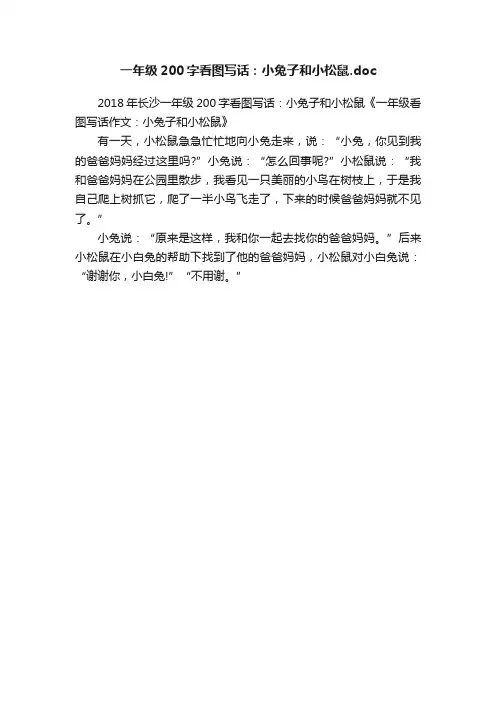 一年级200字看图写话：小兔子和小松鼠.doc

2018年长沙一年级200字看图写话：小兔子和小松鼠《一年级看图写话作文：小兔子和小松鼠》

有一天，小松鼠急急忙忙地向小兔走来，说：“小兔，你见到我的爸爸妈妈经过这里吗?”小兔说：“怎么回事呢?”小松鼠说：“我和爸爸妈妈在公园里散步，我看见一只美丽的小鸟在树枝上，于是我自己爬上树抓它，爬了一半小鸟飞走了，下来的时候爸爸妈妈就不见了。”

小兔说：“原来是这样，我和你一起去找你的爸爸妈妈。”后来小松鼠在小白兔的帮助下找到了他的爸爸妈妈，小松鼠对小白兔说：“谢谢你，小白兔!”“不用谢。”